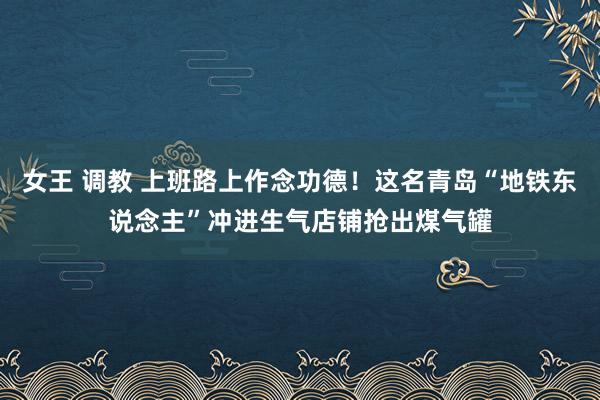 女王 调教 上班路上作念功德！这名青岛“地铁东说念主”冲进生气店铺抢出煤气罐